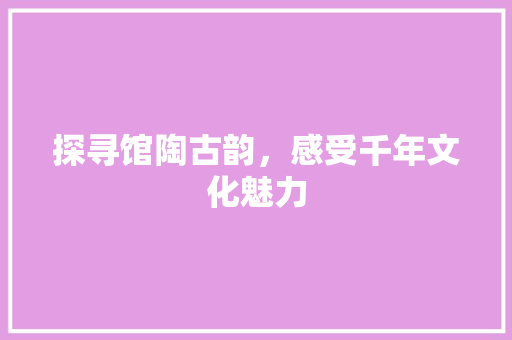 探寻馆陶古韵，感受千年文化魅力